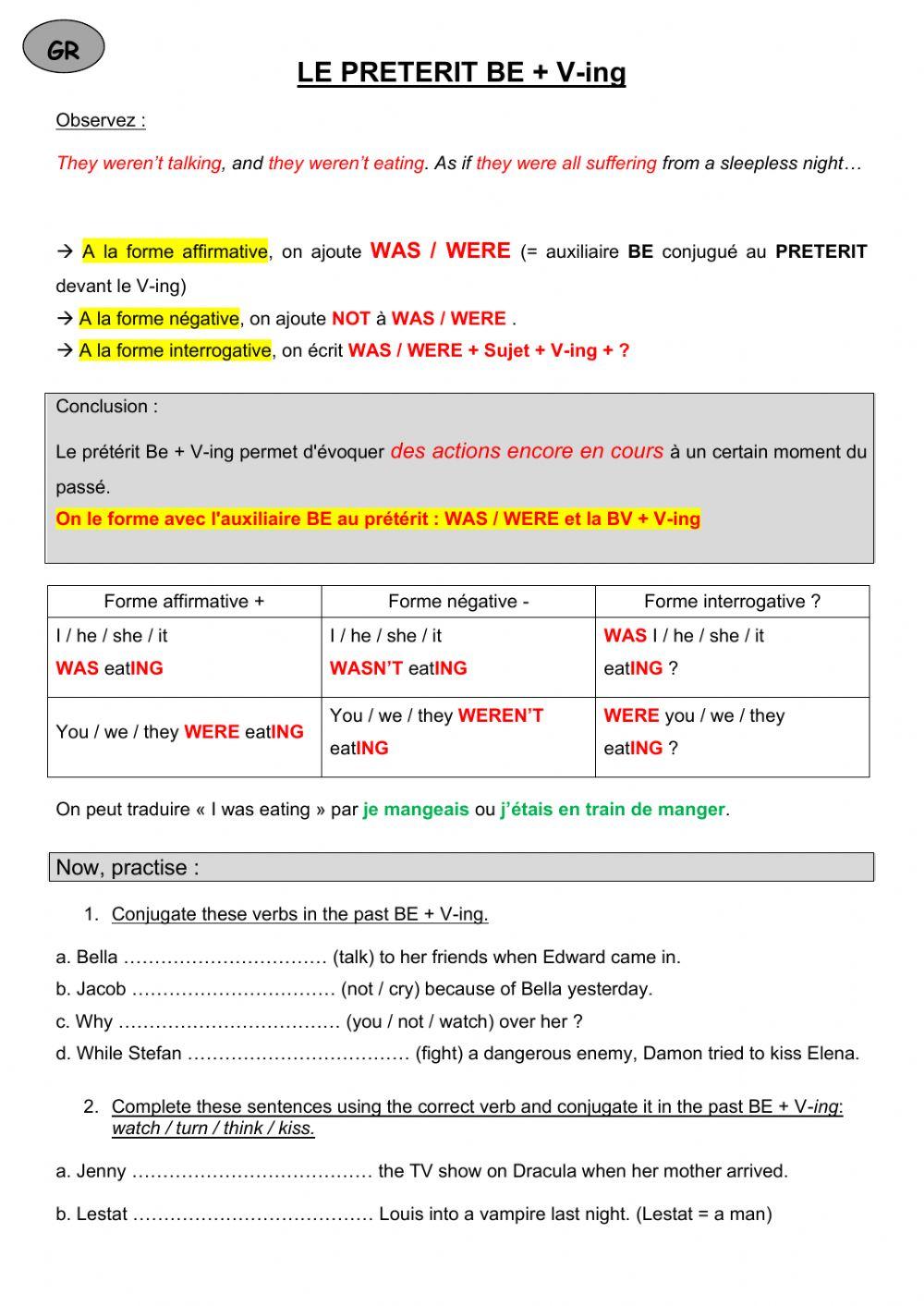 GR

LE PRETERIT BE + V-ing

Observez :

They weren't talking, and they weren't eating. As if they were all suffering from a sleepless night…

→ A la forme affirmative, on ajoute WAS / WERE (= auxiliaire BE conjugué au PRETERIT devant le V-ing)
→ A la forme négative, on ajoute NOT à WAS / WERE .
→ A la forme interrogative, on écrit WAS / WERE + Sujet + V-ing + ?

Conclusion :

Le prétérit Be + V-ing permet d'évoquer des actions encore en cours à un certain moment du passé.
On le forme avec l'auxiliaire BE au prétérit : WAS / WERE et la BV + V-ing

| Forme affirmative + | Forme négative - | Forme interrogative ? |
|---|---|---|
| I / he / she / it WAS eatING | I / he / she / it WASN'T eatING | WAS I / he / she / it eatING ? |
| You / we / they WERE eatING | You / we / they WEREN'T eatING | WERE you / we / they eatING ? |

On peut traduire « I was eating » par je mangeais ou j'étais en train de manger.

Now, practise :

1. Conjugate these verbs in the past BE + V-ing.

a. Bella …………………………… (talk) to her friends when Edward came in.
b. Jacob …………………………… (not / cry) because of Bella yesterday.
c. Why ……………………………… (you / not / watch) over her ?
d. While Stefan ……………………………… (fight) a dangerous enemy, Damon tried to kiss Elena.

2. Complete these sentences using the correct verb and conjugate it in the past BE + V-ing: watch / turn / think / kiss.

a. Jenny ………………………………… the TV show on Dracula when her mother arrived.

b. Lestat ………………………………… Louis into a vampire last night. (Lestat = a man)